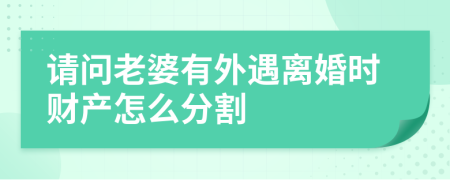 请问老婆有外遇离婚时财产怎么分割